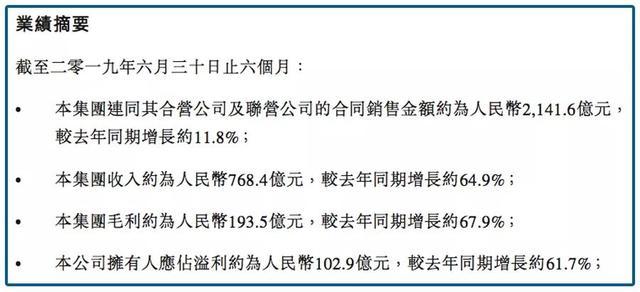 業績摘要

截至二零一九年六月三十日止六個月：

• 本集團連同其合營公司及聯營公司的合同銷售金額約為人民幣2,141.6億元，較去年同期增長約11.8%；

• 本集團收入約為人民幣768.4億元，較去年同期增長約64.9%；

• 本集團毛利約為人民幣193.5億元，較去年同期增長約67.9%；

• 本公司擁有人應佔溢利約為人民幣102.9億元，較去年同期增長約61.7%；